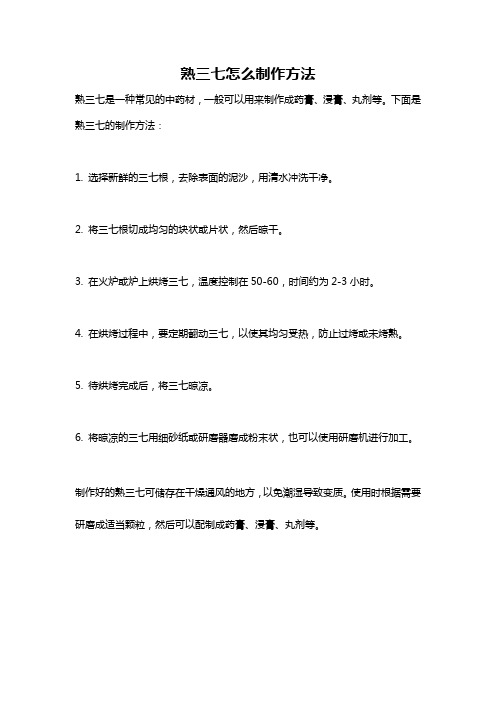 熟三七怎么制作方法

熟三七是一种常见的中药材，一般可以用来制作成药膏、浸膏、丸剂等。下面是熟三七的制作方法：

1. 选择新鲜的三七根，去除表面的泥沙，用清水冲洗干净。

2. 将三七根切成均匀的块状或片状，然后晾干。

3. 在火炉或炉上烘烤三七，温度控制在 50-60，时间约为 2-3 小时。

4. 在烘烤过程中，要定期翻动三七，以使其均匀受热，防止过烤或未烤熟。

5. 待烘烤完成后，将三七晾凉。

6. 将晾凉的三七用细砂纸或研磨器磨成粉末状，也可以使用研磨机进行加工。

制作好的熟三七可储存在干燥通风的地方，以免潮湿导致变质。使用时根据需要研磨成适当颗粒，然后可以配制成药膏、浸膏、丸剂等。